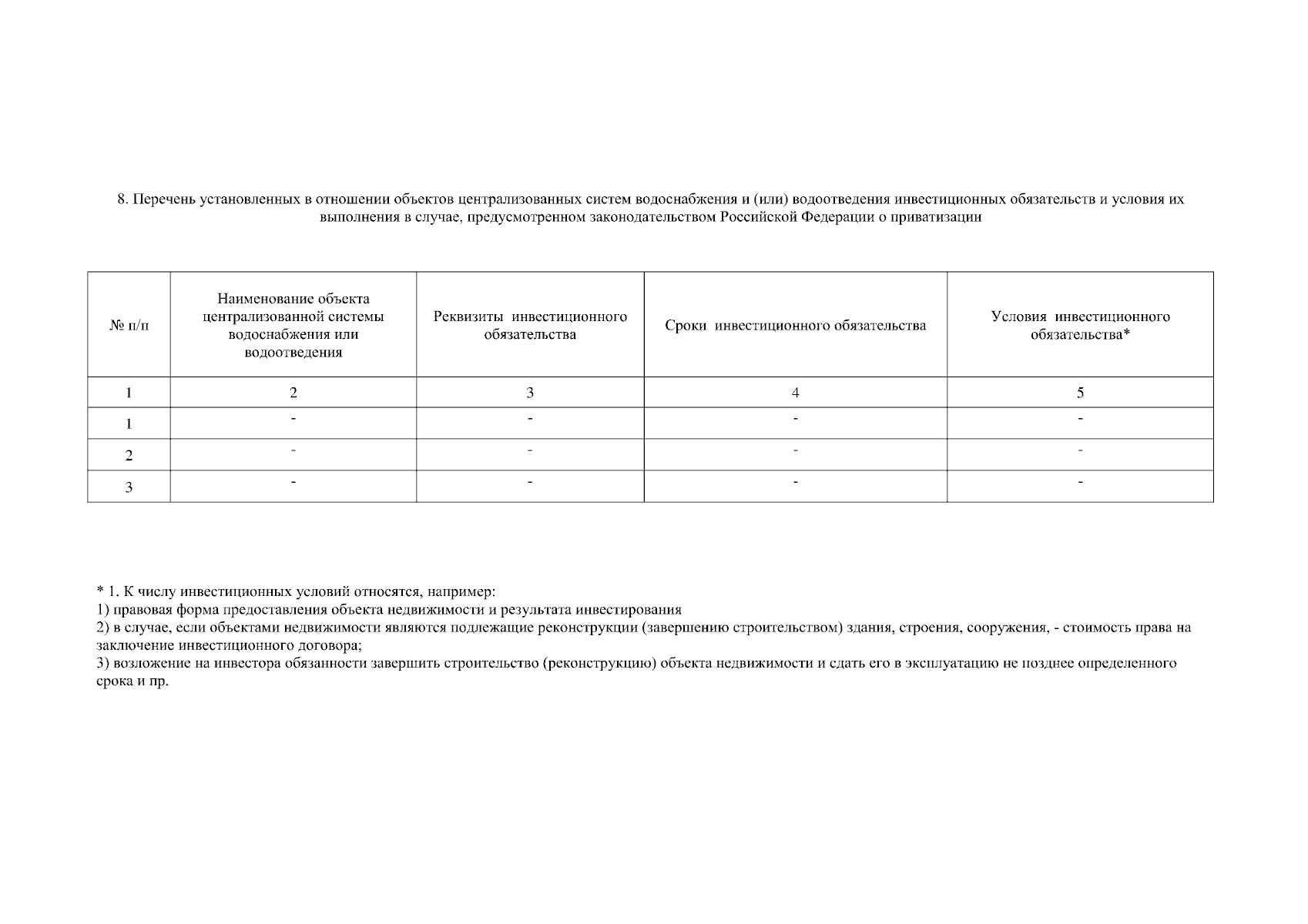 8. Перечень установленных в отношении объектов централизованных систем водоснабжения и (или) водоотведения инвестиционных обязательств и условия их выполнения в случае, предусмотренном законодательством Российской Федерации о приватизации

| № п/п | Наименование объекта централизованной системы водоснабжения или водоотведения | Реквизиты инвестиционного обязательства | Сроки инвестиционного обязательства | Условия инвестиционного обязательства* |
|---|---|---|---|---|
| 1 | 2 | 3 | 4 | 5 |
| 1 | - | - | - | - |
| 2 | - | - | - | - |
| 3 | - | - | - | - |

* 1. К числу инвестиционных условий относятся, например:
1) правовая форма предоставления объекта недвижимости и результата инвестирования
2) в случае, если объектами недвижимости являются подлежащие реконструкции (завершению строительством) здания, строения, сооружения, - стоимость права на заключение инвестиционного договора;
3) возложение на инвестора обязанности завершить строительство (реконструкцию) объекта недвижимости и сдать его в эксплуатацию не позднее определенного срока и пр.